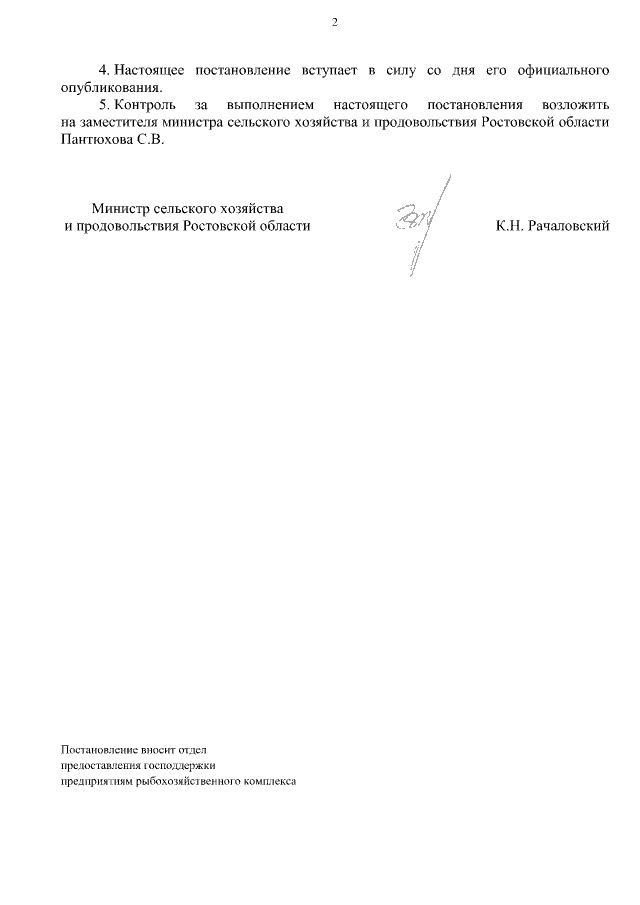 2

4. Настоящее постановление вступает в силу со дня его официального опубликования.

5. Контроль за выполнением настоящего постановления возложить на заместителя министра сельского хозяйства и продовольствия Ростовской области Пантюхова С.В.

Министр сельского хозяйства и продовольствия Ростовской области

К.Н. Рачаловский

Постановление вносит отдел предоставления господдержки предприятиям рыбохозяйственного комплекса